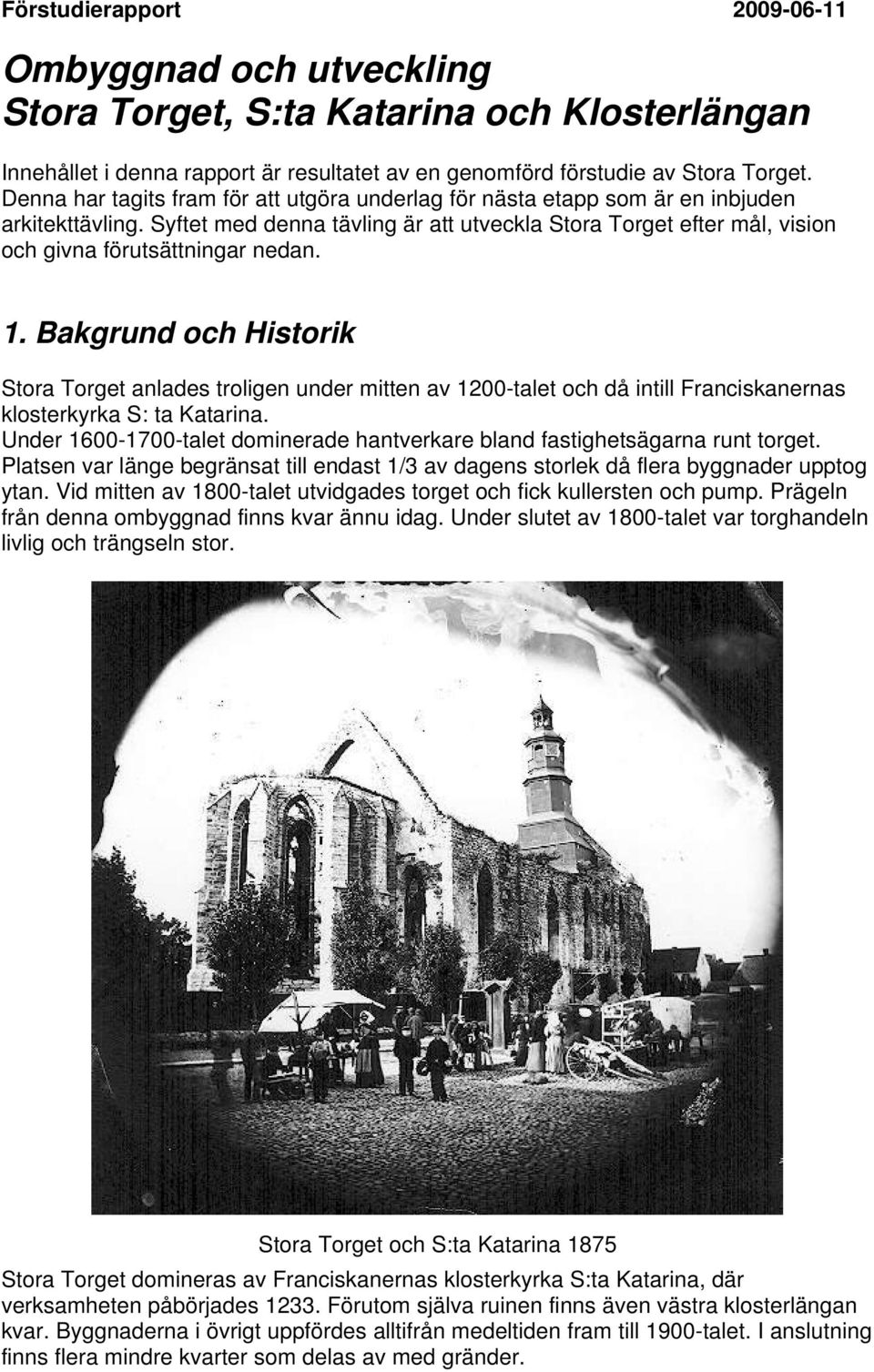 Förstudierapport 2009-06-11

Ombyggnad och utveckling
Stora Torget, S:ta Katarina och Klosterlängan

Innehållet i denna rapport är resultatet av en genomförd förstudie av Stora Torget. Denna har tagits fram för att utgöra underlag för nästa etapp som är en inbjuden arkitekttävling. Syftet med denna tävling är att utveckla Stora Torget efter mål, vision och givna förutsättningar nedan.

1. Bakgrund och Historik

Stora Torget anlades troligen under mitten av 1200-talet och då intill Franciskanernas klosterkyrka S: ta Katarina.
Under 1600-1700-talet dominerade hantverkare bland fastighetsägarna runt torget. Platsen var länge begränsat till endast 1/3 av dagens storlek då flera byggnader upptog ytan. Vid mitten av 1800-talet utvidgades torget och fick kullersten och pump. Prägeln från denna ombyggnad finns kvar ännu idag. Under slutet av 1800-talet var torghandeln livlig och trängseln stor.

Stora Torget och S:ta Katarina 1875

Stora Torget domineras av Franciskanernas klosterkyrka S:ta Katarina, där verksamheten påbörjades 1233. Förutom själva ruinen finns även västra klosterlängan kvar. Byggnaderna i övrigt uppfördes alltifrån medeltiden fram till 1900-talet. I anslutning finns flera mindre kvarter som delas av med gränder.